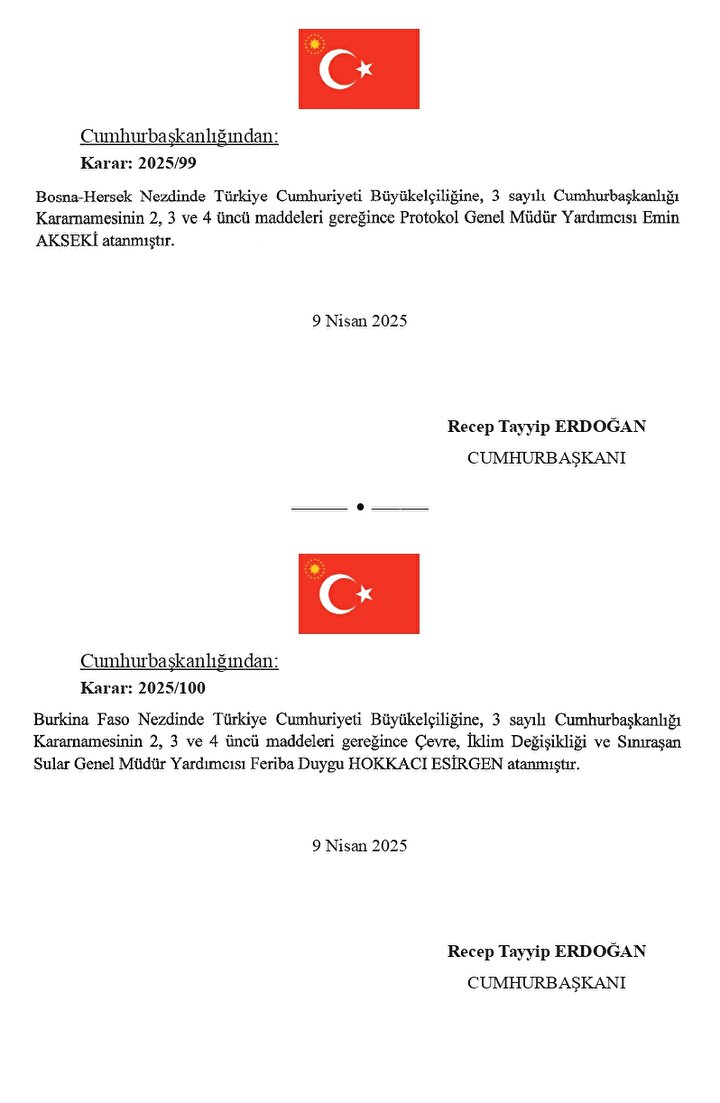 Cumhurbaşkanlığından:

Karar: 2025/99

Bosna-Hersek Nezdinde Türkiye Cumhuriyeti Büyükelçiliğine, 3 sayılı Cumhurbaşkanlığı Kararnamesinin 2, 3 ve 4 üncü maddeleri gereğince Protokol Genel Müdür Yardımcısı Emin AKSEKİ atanmıştır.

9 Nisan 2025

Recep Tayyip ERDOĞAN

CUMHURBAŞKANI

Cumhurbaşkanlığından:

Karar: 2025/100

Burkina Faso Nezdinde Türkiye Cumhuriyeti Büyükelçiliğine, 3 sayılı Cumhurbaşkanlığı Kararnamesinin 2, 3 ve 4 üncü maddeleri gereğince Çevre, İklim Değişikliği ve Sınıraşan Sular Genel Müdür Yardımcısı Feriba Duygu HOKKACI ESİRGEN atanmıştır.

9 Nisan 2025

Recep Tayyip ERDOĞAN

CUMHURBAŞKANI